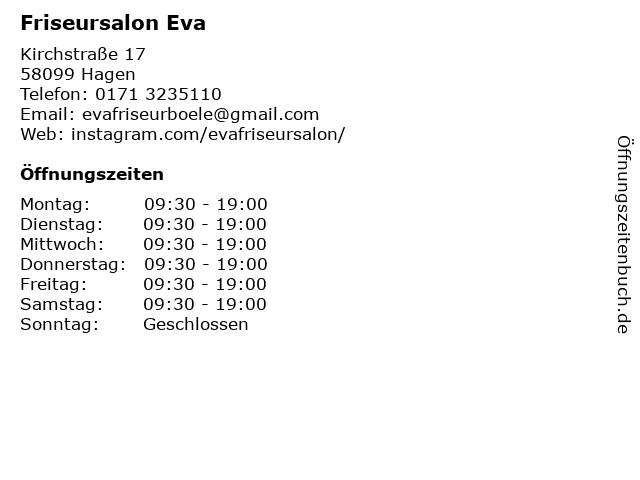 Friseursalon Eva

Kirchstraße 17
58099 Hagen
Telefon: 0171 3235110
Email: evafriseurboele@gmail.com
Web: instagram.com/evafriseursalon/

Öffnungszeiten

Montag: 09:30 - 19:00
Dienstag: 09:30 - 19:00
Mittwoch: 09:30 - 19:00
Donnerstag: 09:30 - 19:00
Freitag: 09:30 - 19:00
Samstag: 09:30 - 19:00
Sonntag: Geschlossen

Öffnungszeitenbuch.de